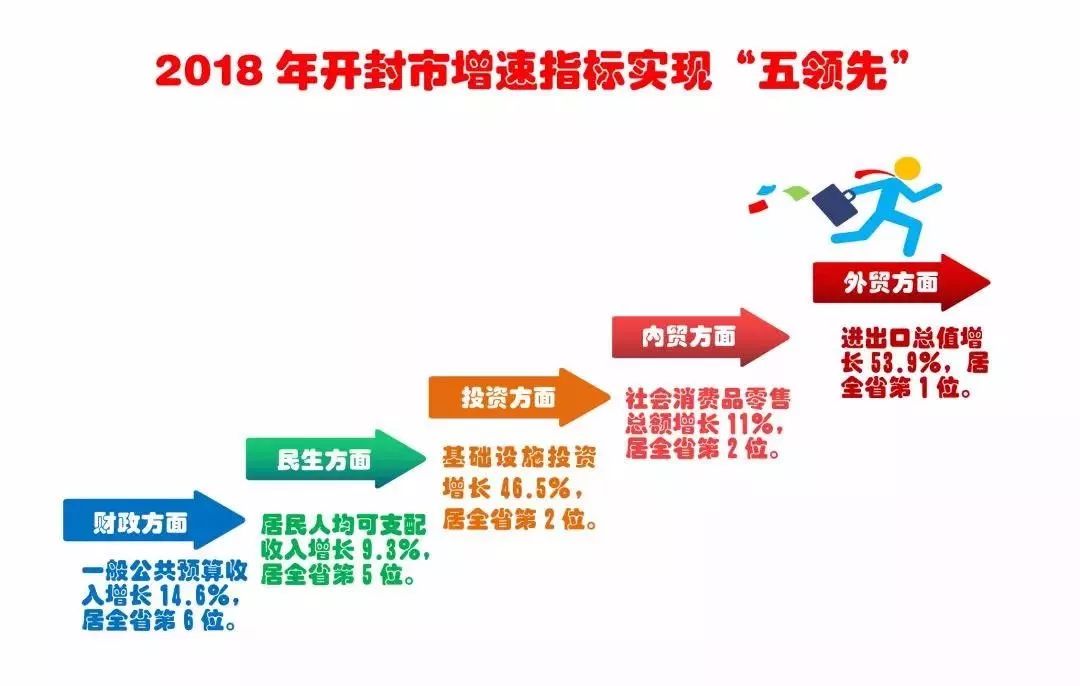 2018 年开封市增速指标实现“五领先”

财政方面

一般公共预算收入增长 14.6%，居全省第 6 位。

民生方面

居民人均可支配收入增长 9.3%，居全省第 5 位。

投资方面

基础设施投资增长 46.5%，居全省第 2 位。

内贸方面

社会消费品零售总额增长 11%，居全省第 2 位。

外贸方面

进出口总值增长 53.9%，居全省第 1 位。